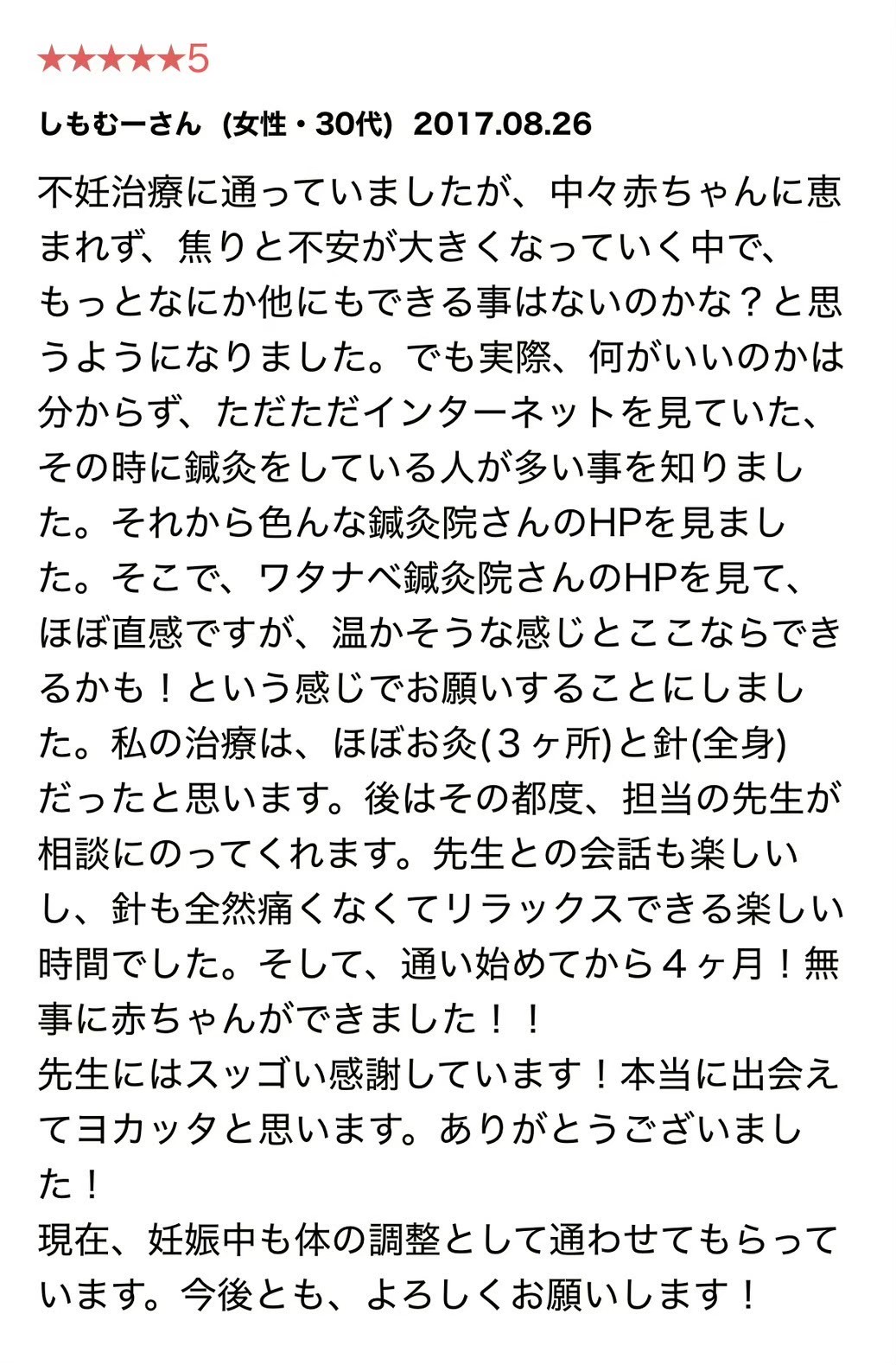 ★★★★★5

しもむーさん（女性・30代）2017.08.26

不妊治療に通っていましたが、中々赤ちゃんに恵まれず、焦りと不安が大きくなっていく中で、もっとなにか他にもできる事はないのかな？と思うようになりました。でも実際、何がいいのかは分からず、ただただインターネットを見ていた、その時に鍼灸をしている人が多い事を知りました。それから色んな鍼灸院さんのHPを見ました。そこで、ワタナベ鍼灸院さんのHPを見て、ほぼ直感ですが、温かそうな感じとここならできるかも！という感じでお願いすることにしました。私の治療は、ほぼお灸(３ヶ所)と針(全身)だったと思います。後はその都度、担当の先生が相談にのってくれます。先生との会話も楽しいし、針も全然痛くなくてリラックスできる楽しい時間でした。そして、通い始めてから４ヶ月！無事に赤ちゃんができました！！
先生にはスッゴい感謝しています！本当に出会えてヨカッタと思います。ありがとうございました！
現在、妊娠中も体の調整として通わせてもらっています。今後とも、よろしくお願いします！